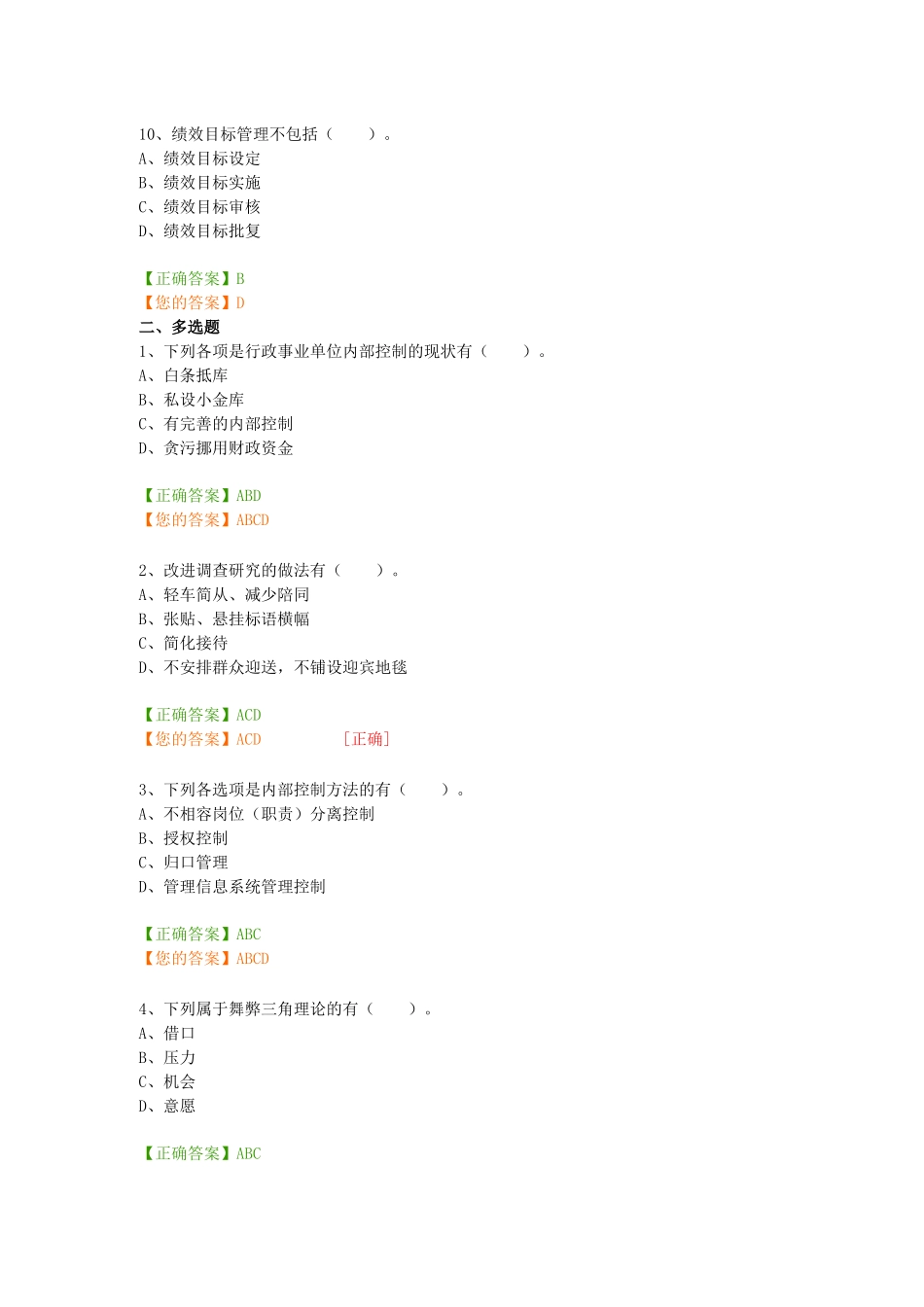 10、绩效目标管理不包括（　　）。
A、绩效目标设定
B、绩效目标实施
C、绩效目标审核
D、绩效目标批复

【正确答案】B
【您的答案】D
二、多选题
1、下列各项是行政事业单位内部控制的现状有（　　）。
A、白条抵库
B、私设小金库
C、有完善的内部控制
D、贪污挪用财政资金

【正确答案】ABD
【您的答案】ABCD

2、改进调查研究的做法有（　　）。
A、轻车简从、减少陪同
B、张贴、悬挂标语横幅
C、简化接待
D、不安排群众迎送，不铺设迎宾地毯

【正确答案】ACD
【您的答案】ACD　　[正确]

3、下列各选项是内部控制方法的有（　　）。
A、不相容岗位（职责）分离控制
B、授权控制
C、归口管理
D、管理信息系统管理控制

【正确答案】ABC
【您的答案】ABCD

4、下列属于舞弊三角理论的有（　　）。
A、借口
B、压力
C、机会
D、意愿

【正确答案】ABC